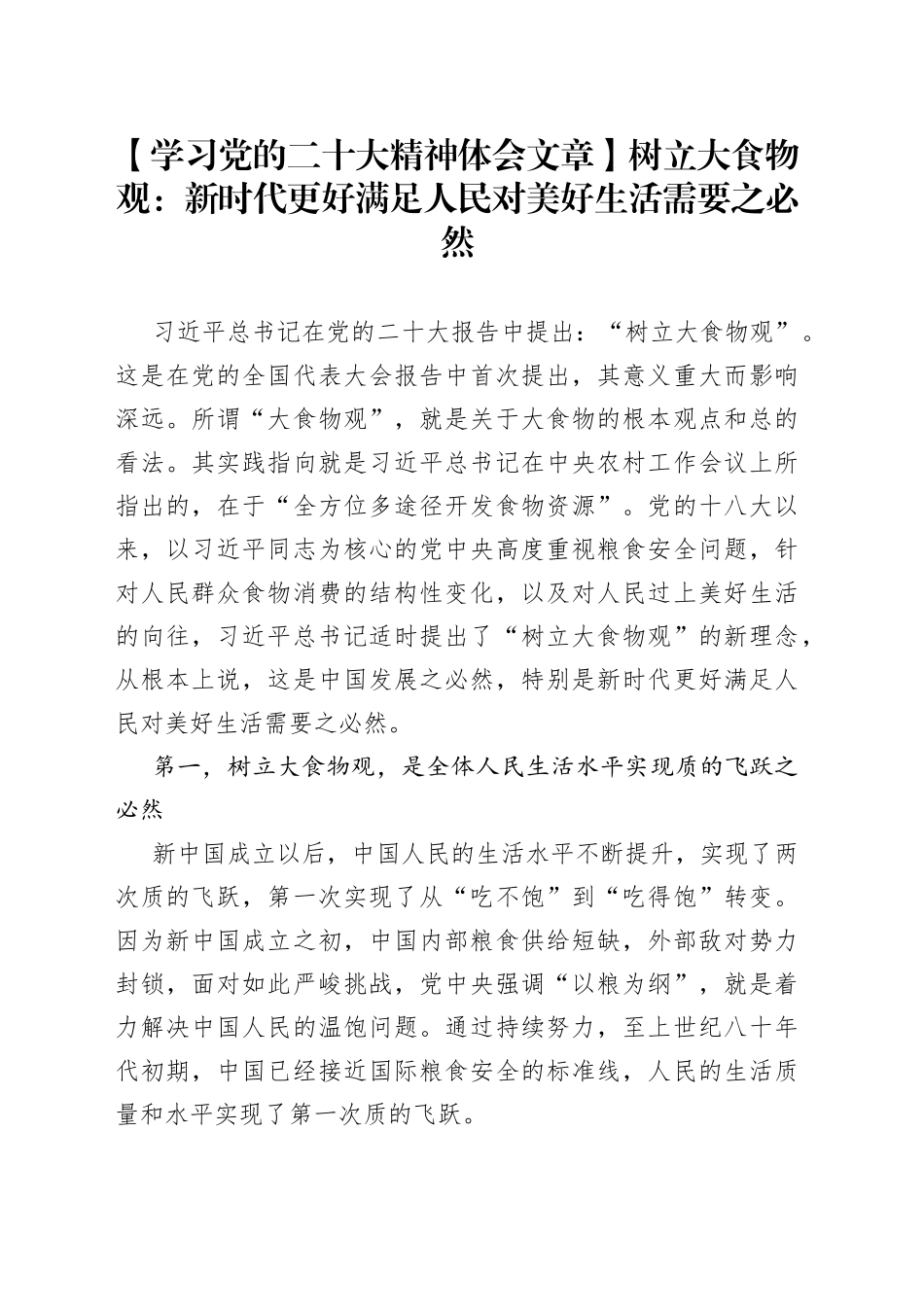 【学习党的二十大精神体会文章】树立大食物观：新时代更好满足人民对美好生活需要之必然

习近平总书记在党的二十大报告中提出：“树立大食物观”。这是在党的全国代表大会报告中首次提出，其意义重大而影响深远。所谓“大食物观”，就是关于大食物的根本观点和总的看法。其实践指向就是习近平总书记在中央农村工作会议上所指出的，在于“全方位多途径开发食物资源”。党的十八大以来，以习近平同志为核心的党中央高度重视粮食安全问题，针对人民群众食物消费的结构性变化，以及对人民过上美好生活的向往，习近平总书记适时提出了“树立大食物观”的新理念，从根本上说，这是中国发展之必然，特别是新时代更好满足人民对美好生活需要之必然。

第一，树立大食物观，是全体人民生活水平实现质的飞跃之必然

新中国成立以后，中国人民的生活水平不断提升，实现了两次质的飞跃，第一次实现了从“吃不饱”到“吃得饱”转变。因为新中国成立之初，中国内部粮食供给短缺，外部敌对势力封锁，面对如此严峻挑战，党中央强调“以粮为纲”，就是着力解决中国人民的温饱问题。通过持续努力，至上世纪八十年代初期，中国已经接近国际粮食安全的标准线，人民的生活质量和水平实现了第一次质的飞跃。